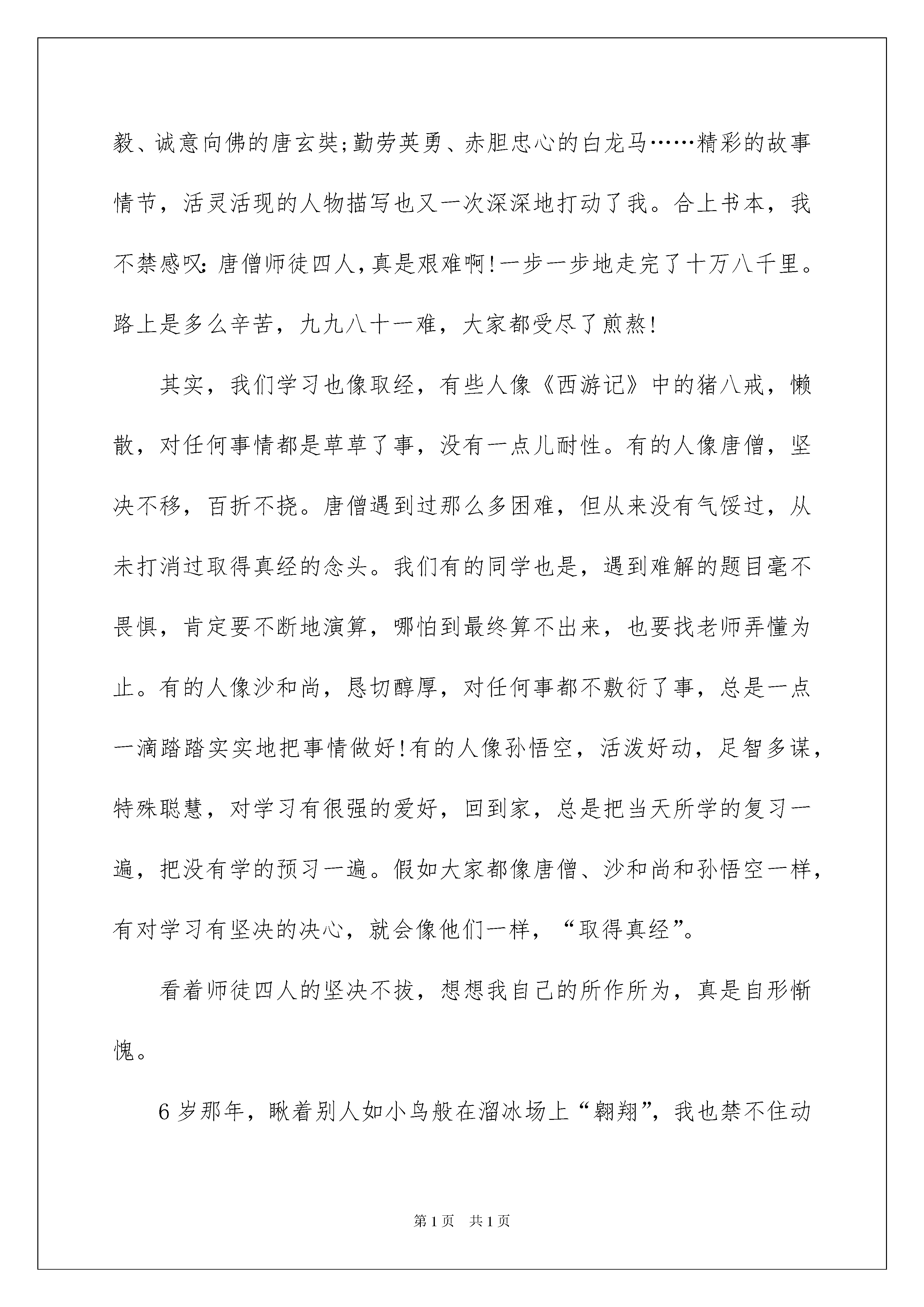 毅、诚意向佛的唐玄奘;勤劳英勇、赤胆忠心的白龙马……精彩的故事情节，活灵活现的人物描写也又一次深深地打动了我。合上书本，我不禁感叹:唐僧师徒四人,真是艰难啊!一步一步地走完了十万八千里。路上是多么辛苦，九九八十一难，大家都受尽了煎熬!

其实，我们学习也像取经，有些人像《西游记》中的猪八戒，懒散，对任何事情都是草草了事，没有一点儿耐性。有的人像唐僧，坚决不移，百折不挠。唐僧遇到过那么多困难，但从来没有气馁过，从未打消过取得真经的念头。我们有的同学也是，遇到难解的题目毫不畏惧，肯定要不断地演算，哪怕到最终算不出来，也要找老师弄懂为止。有的人像沙和尚，恳切醇厚，对任何事都不敷衍了事，总是一点一滴踏踏实实地把事情做好!有的人像孙悟空，活泼好动，足智多谋，特殊聪慧，对学习有很强的爱好，回到家，总是把当天所学的复习一遍，把没有学的预习一遍。假如大家都像唐僧、沙和尚和孙悟空一样，有对学习有坚决的决心，就会像他们一样，“取得真经”。

看着师徒四人的坚决不拔，想想我自己的所作所为，真是自形惭愧。

6岁那年，瞅着别人如小鸟般在溜冰场上“翱翔”，我也禁不住动

第1页 共1页